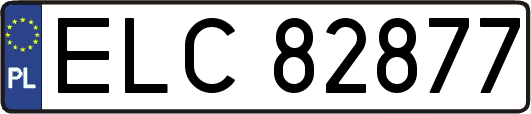 PL

ELC 82877